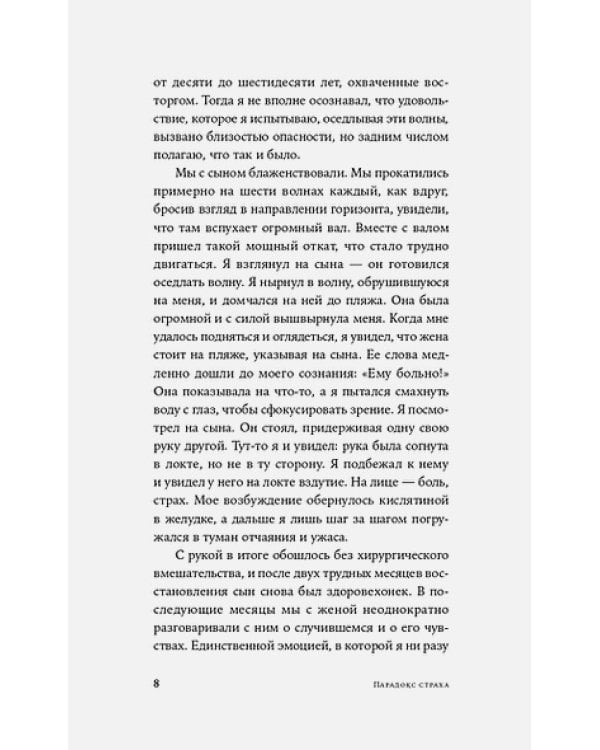 от десяти до шестидесяти лет, охваченные восторгом. Тогда я не вполне осознавал, что удовольствие, которое я испытываю, оседлывая эти волны, вызвано близостью опасности, но задним числом полагаю, что так и было.

Мы с сыном блаженствовали. Мы прокатились примерно на шести волнах каждый, как вдруг, бросив взгляд в направлении горизонта, увидели, что там вспухает огромный вал. Вместе с валом пришел такой мощный откат, что стало трудно двигаться. Я взглянул на сына — он готовился оседлать волну. Я нырнул в волну, обрушившуюся на меня, и домчался на ней до пляжа. Она была огромной и с силой вышвырнула меня. Когда мне удалось подняться и оглядеться, я увидел, что жена стоит на пляже, указывая на сына. Ее слова медленно дошли до моего сознания: «Ему больно!» Она показывала на что-то, а я пытался смахнуть воду с глаз, чтобы сфокусировать зрение. Я посмотрел на сына. Он стоял, придерживая одну свою руку другой. Тут-то я и увидел: рука была согнута в локте, но не в ту сторону. Я подбежал к нему и увидел у него на локте вздутие. На лице — боль, страх. Мое возбуждение обернулось кислятиной в желудке, а дальше я лишь шаг за шагом погружался в туман отчаяния и ужаса.

С рукой в итоге обошлось без хирургического вмешательства, и после двух трудных месяцев восстановления сын снова был здоровехонек. В последующие месяцы мы с женой неоднократно разговаривали с ним о случившемся и о его чувствах. Единственной эмоцией, в которой я ни разу

8

Парадокс страха